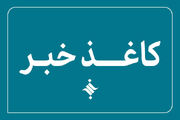 کاغذ خبر